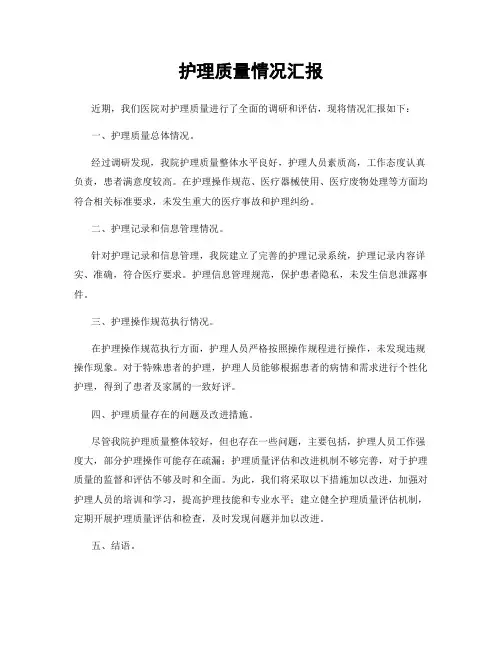 护理质量情况汇报

近期，我们医院对护理质量进行了全面的调研和评估，现将情况汇报如下：

一、护理质量总体情况。

经过调研发现，我院护理质量整体水平良好，护理人员素质高，工作态度认真负责，患者满意度较高。在护理操作规范、医疗器械使用、医疗废物处理等方面均符合相关标准要求，未发生重大的医疗事故和护理纠纷。

二、护理记录和信息管理情况。

针对护理记录和信息管理，我院建立了完善的护理记录系统，护理记录内容详实、准确，符合医疗要求。护理信息管理规范，保护患者隐私，未发生信息泄露事件。

三、护理操作规范执行情况。

在护理操作规范执行方面，护理人员严格按照操作规程进行操作，未发现违规操作现象。对于特殊患者的护理，护理人员能够根据患者的病情和需求进行个性化护理，得到了患者及家属的一致好评。

四、护理质量存在的问题及改进措施。

尽管我院护理质量整体较好，但也存在一些问题，主要包括，护理人员工作强度大，部分护理操作可能存在疏漏；护理质量评估和改进机制不够完善，对于护理质量的监督和评估不够及时和全面。为此，我们将采取以下措施加以改进，加强对护理人员的培训和学习，提高护理技能和专业水平；建立健全护理质量评估机制，定期开展护理质量评估和检查，及时发现问题并加以改进。

五、结语。